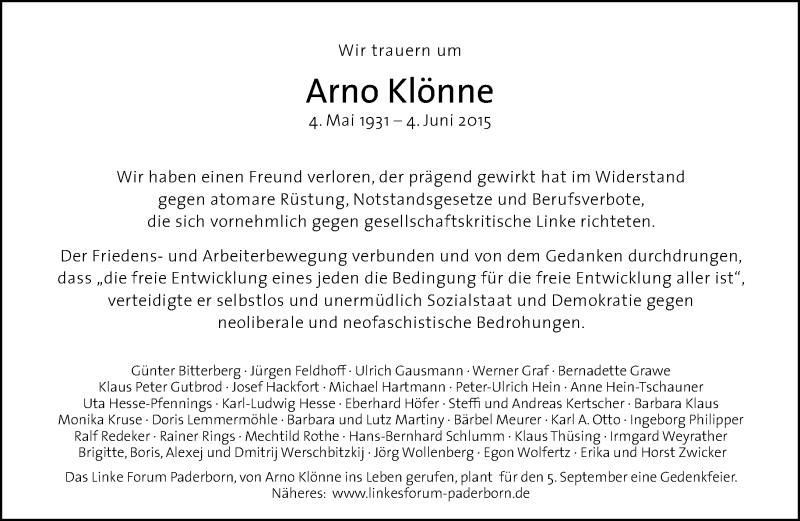 Wir trauern um

Arno Klönne

4. Mai 1931 – 4. Juni 2015

Wir haben einen Freund verloren, der prägend gewirkt hat im Widerstand gegen atomare Rüstung, Notstandsgesetze und Berufsverbote, die sich vornehmlich gegen gesellschaftskritische Linke richteten.

Der Friedens- und Arbeiterbewegung verbunden und von dem Gedanken durchdrungen, dass „die freie Entwicklung eines jeden die Bedingung für die freie Entwicklung aller ist“, verteidigte er selbstlos und unermüdlich Sozialstaat und Demokratie gegen neoliberale und neofaschistische Bedrohungen.

Günter Bitterberg · Jürgen Feldhoff · Ulrich Gausmann · Werner Graf · Bernadette Grawe Klaus Peter Gutbrod · Josef Hackfort · Michael Hartmann · Peter-Ulrich Hein · Anne Hein-Tschauner Uta Hesse-Pfennings · Karl-Ludwig Hesse · Eberhard Höfer · Steffi und Andreas Kertscher · Barbara Klaus Monika Kruse · Doris Lemmermöhle · Barbara und Lutz Martiny · Bärbel Meurer · Karl A. Otto · Ingeborg Philipper Ralf Redeker · Rainer Rings · Mechtild Rothe · Hans-Bernhard Schlumm · Klaus Thüsing · Irmgard Weyrather Brigitte, Boris, Alexej und Dmitrij Werschbitzkij · Jörg Wollenberg · Egon Wolfertz · Erika und Horst Zwicker

Das Linke Forum Paderborn, von Arno Klönne ins Leben gerufen, plant für den 5. September eine Gedenkfeier.
Näheres: www.linkesforum-paderborn.de